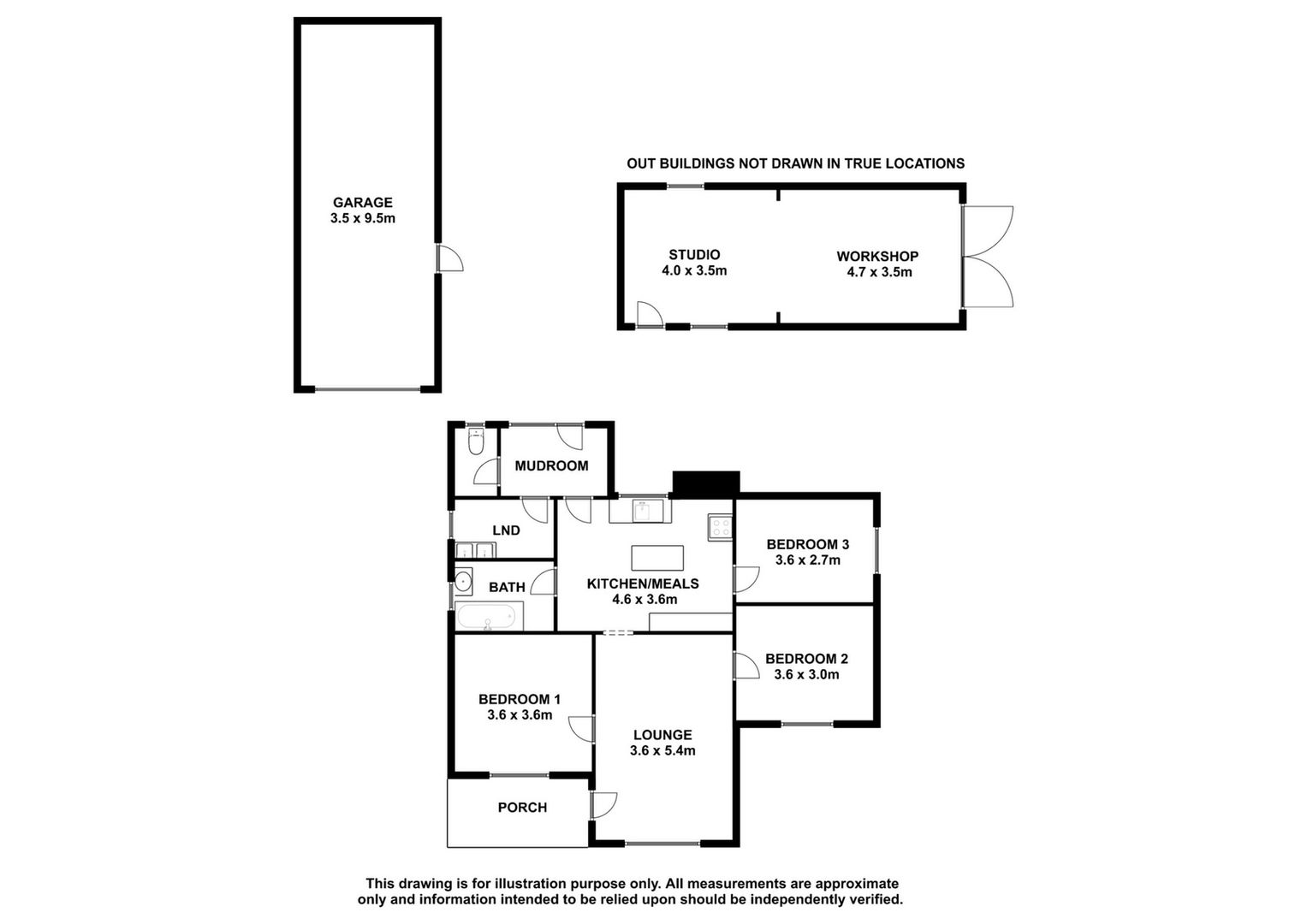 GARAGE
3.5 x 9.5m

OUT BUILDINGS NOT DRAWN IN TRUE LOCATIONS

STUDIO
4.0 x 3.5m

WORKSHOP
4.7 x 3.5m

MUDROOM

LND

BATH

KITCHEN/MEALS
4.6 x 3.6m

BEDROOM 3
3.6 x 2.7m

BEDROOM 2
3.6 x 3.0m

BEDROOM 1
3.6 x 3.6m

LOUNGE
3.6 x 5.4m

PORCH

This drawing is for illustration purpose only. All measurements are approximate only and information intended to be relied upon should be independently verified.